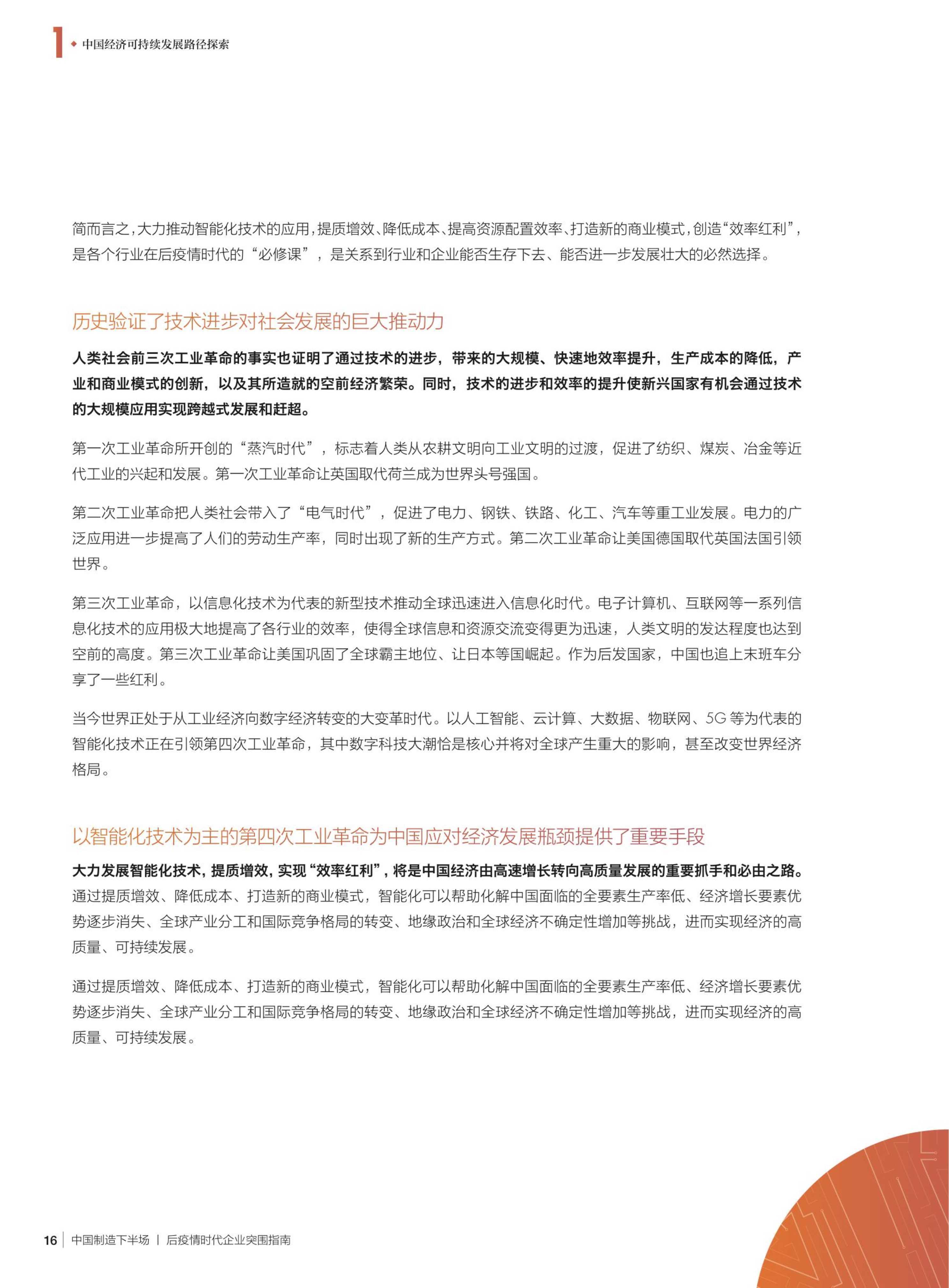 1 ◆ 中国经济可持续发展路径探索

简而言之，大力推动智能化技术的应用，提质增效、降低成本、提高资源配置效率、打造新的商业模式，创造“效率红利”，是各个行业在后疫情时代的“必修课”，是关系到行业和企业能否生存下去、能否进一步发展壮大的必然选择。

历史验证了技术进步对社会发展的巨大推动力

人类社会前三次工业革命的事实也证明了通过技术的进步，带来的大规模、快速地效率提升，生产成本的降低，产业和商业模式的创新，以及其所造就的空前经济繁荣。同时，技术的进步和效率的提升使新兴国家有机会通过技术的大规模应用实现跨越式发展和赶超。

第一次工业革命所开创的“蒸汽时代”，标志着人类从农耕文明向工业文明的过渡，促进了纺织、煤炭、冶金等近代工业的兴起和发展。第一次工业革命让英国取代荷兰成为世界头号强国。

第二次工业革命把人类社会带入了“电气时代”，促进了电力、钢铁、铁路、化工、汽车等重工业发展。电力的广泛应用进一步提高了人们的劳动生产率，同时出现了新的生产方式。第二次工业革命让美国德国取代英国法国引领世界。

第三次工业革命，以信息化技术为代表的新型技术推动全球迅速进入信息化时代。电子计算机、互联网等一系列信息化技术的应用极大地提高了各行业的效率，使得全球信息和资源交流变得更为迅速，人类文明的发达程度也达到空前的高度。第三次工业革命让美国巩固了全球霸主地位、让日本等国崛起。作为后发国家，中国也追上末班车分享了一些红利。

当今世界正处于从工业经济向数字经济转变的大变革时代。以人工智能、云计算、大数据、物联网、5G等为代表的智能化技术正在引领第四次工业革命，其中数字科技大潮恰是核心并将对全球产生重大的影响，甚至改变世界经济格局。

以智能化技术为主的第四次工业革命为中国应对经济发展瓶颈提供了重要手段

大力发展智能化技术，提质增效，实现“效率红利”，将是中国经济由高速增长转向高质量发展的重要抓手和必由之路。通过提质增效、降低成本、打造新的商业模式，智能化可以帮助化解中国面临的全要素生产率低、经济增长要素优势逐步消失、全球产业分工和国际竞争格局的转变、地缘政治和全球经济不确定性增加等挑战，进而实现经济的高质量、可持续发展。

通过提质增效、降低成本、打造新的商业模式，智能化可以帮助化解中国面临的全要素生产率低、经济增长要素优势逐步消失、全球产业分工和国际竞争格局的转变、地缘政治和全球经济不确定性增加等挑战，进而实现经济的高质量、可持续发展。

16 中国制造下半场 | 后疫情时代企业突围指南